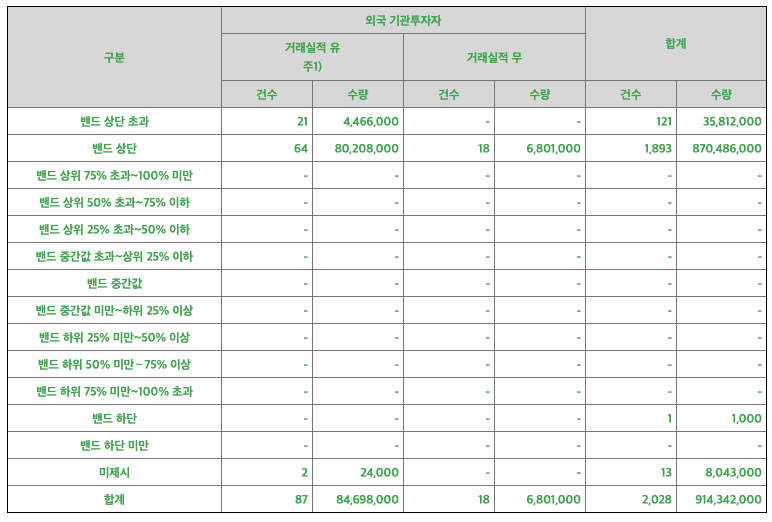 | 구분 | 외국 기관투자자 | | | | 합계 | |
|---|---|---|---|---|---|---|
| | 거래실적 유 주1) | | 거래실적 무 | | | |
| | 건수 | 수량 | 건수 | 수량 | 건수 | 수량 |
| 밴드 상단 초과 | 21 | 4,466,000 | - | - | 121 | 35,812,000 |
| 밴드 상단 | 64 | 80,208,000 | 18 | 6,801,000 | 1,893 | 870,486,000 |
| 밴드 상위 75% 초과~100% 미만 | - | - | - | - | - | - |
| 밴드 상위 50% 초과~75% 이하 | - | - | - | - | - | - |
| 밴드 상위 25% 초과~50% 이하 | - | - | - | - | - | - |
| 밴드 중간값 초과~상위 25% 이하 | - | - | - | - | - | - |
| 밴드 중간값 | - | - | - | - | - | - |
| 밴드 중간값 미만~하위 25% 이상 | - | - | - | - | - | - |
| 밴드 하위 25% 미만~50% 이상 | - | - | - | - | - | - |
| 밴드 하위 50% 미만~75% 이상 | - | - | - | - | - | - |
| 밴드 하위 75% 미만~100% 초과 | - | - | - | - | - | - |
| 밴드 하단 | - | - | - | - | 1 | 1,000 |
| 밴드 하단 미만 | - | - | - | - | - | - |
| 미제시 | 2 | 24,000 | - | - | 13 | 8,043,000 |
| 합계 | 87 | 84,698,000 | 18 | 6,801,000 | 2,028 | 914,342,000 |